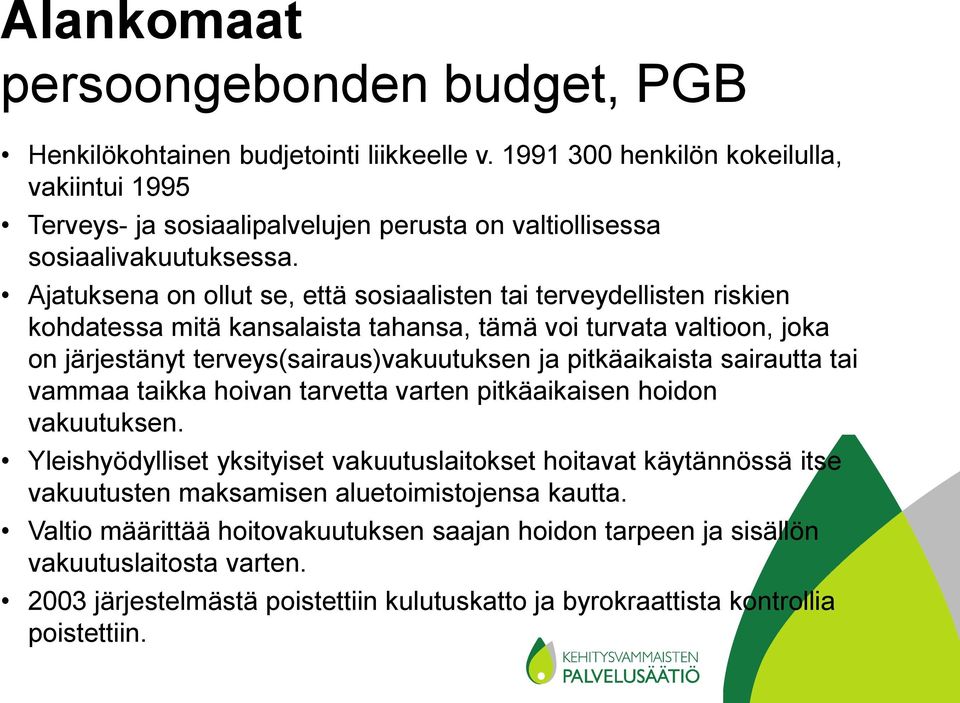 Alankomaat
persoongebonden budget, PGB

• Henkilökohtainen budjetointi liikkeelle v. 1991 300 henkilön kokeilulla, vakiintui 1995
• Terveys- ja sosiaalipalvelujen perusta on valtiollisessa sosiaalivakuutuksessa.
• Ajatuksena on ollut se, että sosiaalisten tai terveydellisten riskien kohdatessa mitä kansalaista tahansa, tämä voi turvata valtioon, joka on järjestänyt terveys(sairaus)vakuutuksen ja pitkäaikaista sairautta tai vammaa taikka hoivan tarvetta varten pitkäaikaisen hoidon vakuutuksen.
• Yleishyödylliset yksityiset vakuutuslaitokset hoitavat käytännössä itse vakuutusten maksamisen aluetoimistojensa kautta.
• Valtio määrittää hoitovakuutuksen saajan hoidon tarpeen ja sisällön vakuutuslaitosta varten.
• 2003 järjestelmästä poistettiin kulutuskatto ja byrokraattista kontrollia poistettiin.

KEHITYSVAMMAISTEN
PALVELUSÄÄTIÖ